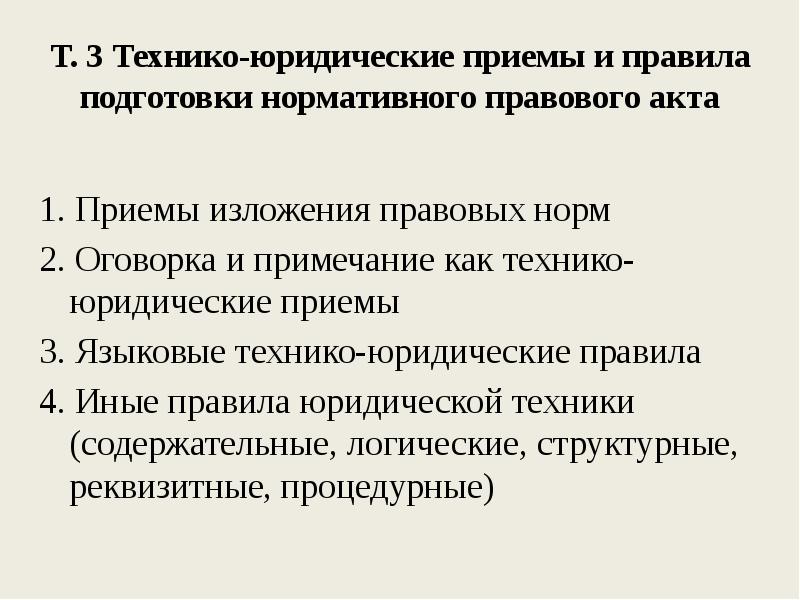 Т. 3 Технико-юридические приемы и правила подготовки нормативного правового акта

1. Приемы изложения правовых норм
2. Оговорка и примечание как технико-юридические приемы
3. Языковые технико-юридические правила
4. Иные правила юридической техники (содержательные, логические, структурные, реквизитные, процедурные)